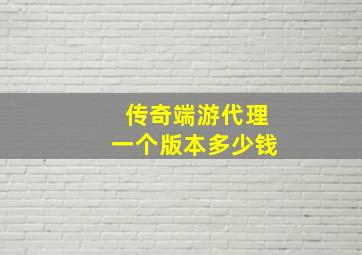 传奇端游代理
一个版本多少钱